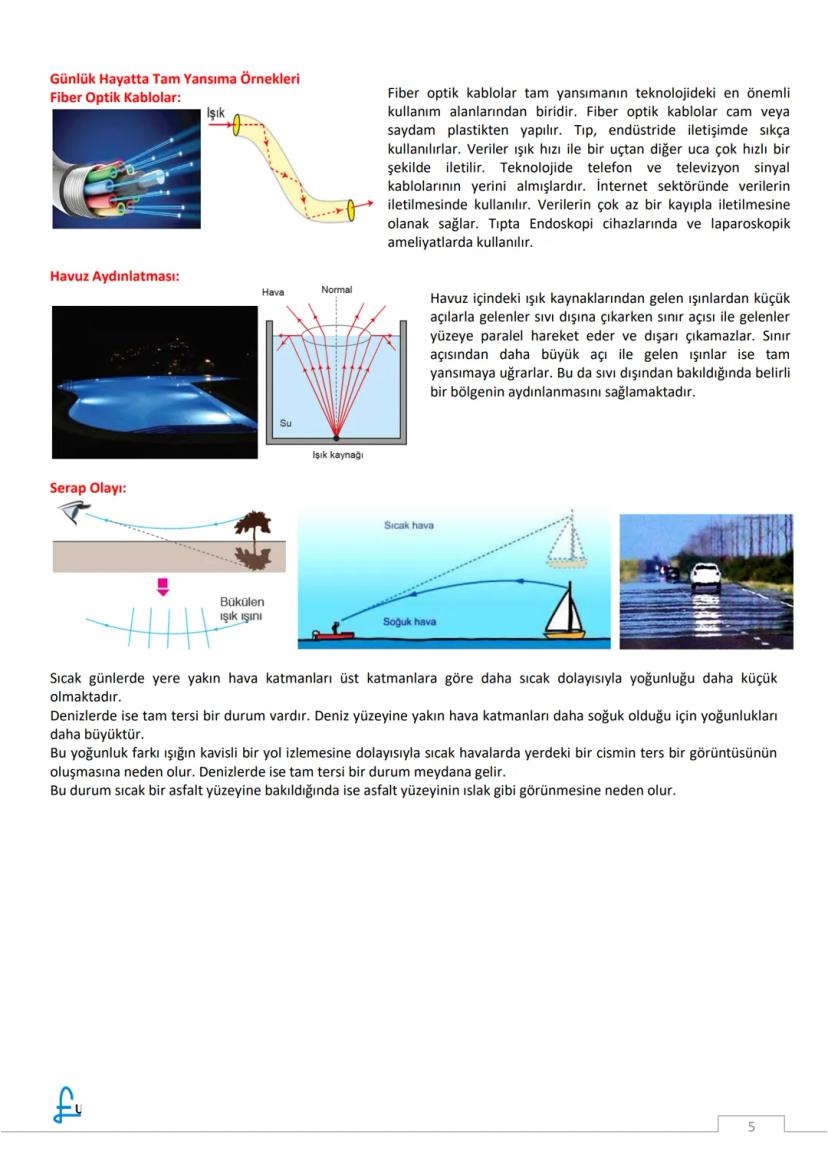 Günlük Hayatta Tam Yansıma Örnekleri
Fiber Optik Kablolar:

Işık

Fiber optik kablolar tam yansımanın teknolojideki en önemli kullanım alanlarından biridir. Fiber optik kablolar cam veya saydam plastikten yapılır. Tıp, endüstride iletişimde sıkça kullanılırlar. Veriler ışık hızı ile bir uçtan diğer uca çok hızlı bir şekilde iletilir. Teknolojide telefon ve televizyon sinyal kablolarının yerini almışlardır. İnternet sektöründe verilerin iletilmesinde kullanılır. Verilerin çok az bir kayıpla iletilmesine olanak sağlar. Tıpta Endoskopi cihazlarında ve laparoskopik ameliyatlarda kullanılır.

Havuz Aydınlatması:

Hava
Normal
Su
Işık kaynağı

Havuz içindeki ışık kaynaklarından gelen ışınlardan küçük açılarla gelenler sıvı dışına çıkarken sınır açısı ile gelenler yüzeye paralel hareket eder ve dışarı çıkamazlar. Sınır açısından daha büyük açı ile gelen ışınlar ise tam yansımaya uğrarlar. Bu da sıvı dışından bakıldığında belirli bir bölgenin aydınlanmasını sağlamaktadır.

Serap Olayı:

Bükülen ışık ışını

Sıcak hava
Soğuk hava

Sıcak günlerde yere yakın hava katmanları üst katmanlara göre daha sıcak dolayısıyla yoğunluğu daha küçük olmaktadır.
Denizlerde ise tam tersi bir durum vardır. Deniz yüzeyine yakın hava katmanları daha soğuk olduğu için yoğunlukları daha büyüktür.
Bu yoğunluk farkı ışığın kavisli bir yol izlemesine dolayısıyla sıcak havalarda yerdeki bir cismin ters bir görüntüsünün oluşmasına neden olur. Denizlerde ise tam tersi bir durum meydana gelir.
Bu durum sıcak bir asfalt yüzeyine bakıldığında ise asfalt yüzeyinin ıslak gibi görünmesine neden olur.

5